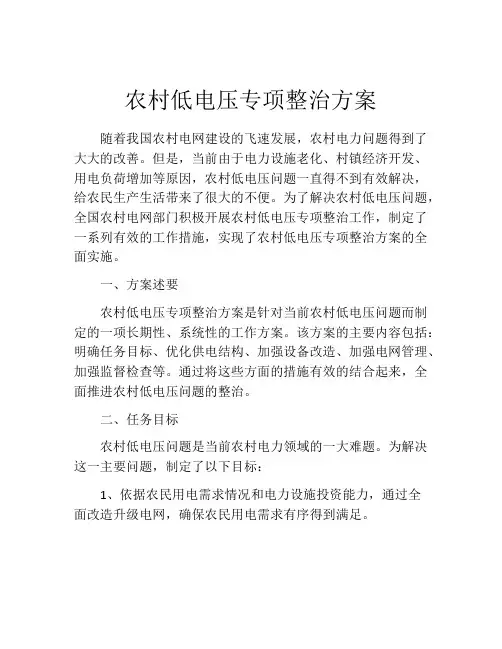 农村低电压专项整治方案

随着我国农村电网建设的飞速发展，农村电力问题得到了大大的改善。但是，当前由于电力设施老化、村镇经济开发、用电负荷增加等原因，农村低电压问题一直得不到有效解决，给农民生产生活带来了很大的不便。为了解决农村低电压问题，全国农村电网部门积极开展农村低电压专项整治工作，制定了一系列有效的工作措施，实现了农村低电压专项整治方案的全面实施。

一、方案述要

农村低电压专项整治方案是针对当前农村低电压问题而制定的一项长期性、系统性的工作方案。该方案的主要内容包括：明确任务目标、优化供电结构、加强设备改造、加强电网管理、加强监督检查等。通过将这些方面的措施有效的结合起来，全面推进农村低电压问题的整治。

二、任务目标

农村低电压问题是当前农村电力领域的一大难题。为解决这一主要问题，制定了以下目标：

1、依据农民用电需求情况和电力设施投资能力，通过全面改造升级电网，确保农民用电需求有序得到满足。